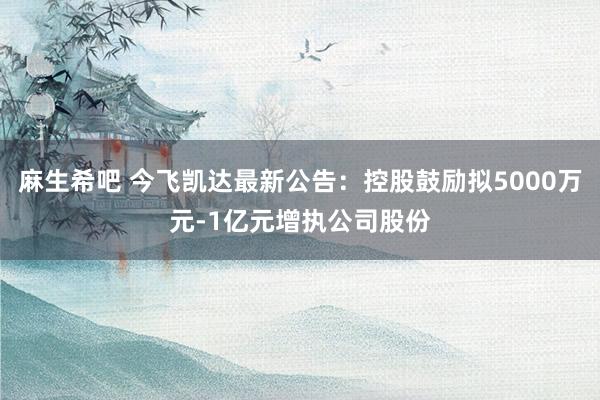 麻生希吧 今飞凯达最新公告：控股鼓励拟5000万元-1亿元增执公司股份